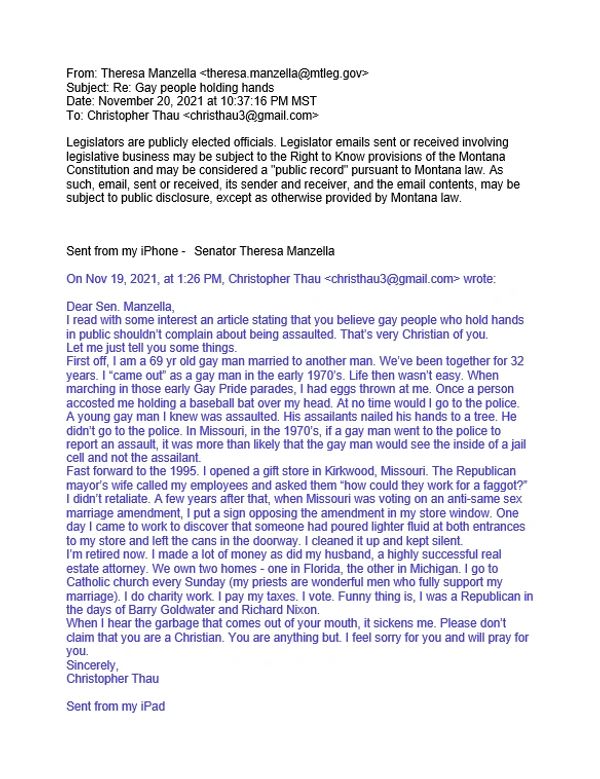 From: Theresa Manzella <theresa.manzella@mtleg.gov>
Subject: Re: Gay people holding hands
Date: November 20, 2021 at 10:37:16 PM MST
To: Christopher Thau <christhau3@gmail.com>

Legislators are publicly elected officials. Legislator emails sent or received involving legislative business may be subject to the Right to Know provisions of the Montana Constitution and may be considered a "public record" pursuant to Montana law. As such, email, sent or received, its sender and receiver, and the email contents, may be subject to public disclosure, except as otherwise provided by Montana law.

Sent from my iPhone - Senator Theresa Manzella

On Nov 19, 2021, at 1:26 PM, Christopher Thau <christhau3@gmail.com> wrote:

Dear Sen. Manzella,
I read with some interest an article stating that you believe gay people who hold hands in public shouldn't complain about being assaulted. That's very Christian of you.
Let me just tell you some things.
First off, I am a 69 yr old gay man married to another man. We've been together for 32 years. I "came out" as a gay man in the early 1970's. Life then wasn't easy. When marching in those early Gay Pride parades, I had eggs thrown at me. Once a person accosted me holding a baseball bat over my head. At no time would I go to the police. A young gay man I knew was assaulted. His assailants nailed his hands to a tree. He didn't go to the police. In Missouri, in the 1970's, if a gay man went to the police to report an assault, it was more than likely that the gay man would see the inside of a jail cell and not the assailant.
Fast forward to the 1995. I opened a gift store in Kirkwood, Missouri. The Republican mayor's wife called my employees and asked them "how could they work for a faggot?" I didn't retaliate. A few years after that, when Missouri was voting on an anti-same sex marriage amendment, I put a sign opposing the amendment in my store window. One day I came to work to discover that someone had poured lighter fluid at both entrances to my store and left the cans in the doorway. I cleaned it up and kept silent.
I'm retired now. I made a lot of money as did my husband, a highly successful real estate attorney. We own two homes - one in Florida, the other in Michigan. I go to Catholic church every Sunday (my priests are wonderful men who fully support my marriage). I do charity work. I pay my taxes. I vote. Funny thing is, I was a Republican in the days of Barry Goldwater and Richard Nixon.
When I hear the garbage that comes out of your mouth, it sickens me. Please don't claim that you are a Christian. You are anything but. I feel sorry for you and will pray for you.
Sincerely,
Christopher Thau

Sent from my iPad